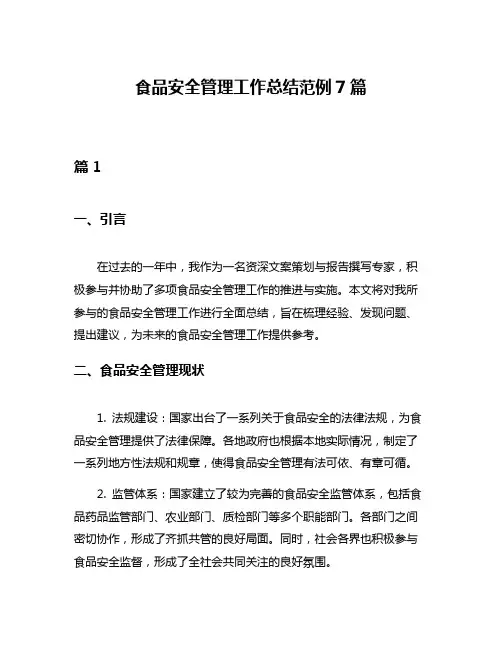 食品安全管理工作总结范例7篇

篇1

一、引言

在过去的一年中，我作为一名资深文案策划与报告撰写专家，积极参与并协助了多项食品安全管理工作的推进与实施。本文将对我所参与的食品安全管理工作进行全面总结，旨在梳理经验、发现问题、提出建议，为未来的食品安全管理工作提供参考。

二、食品安全管理现状

1. 法规建设：国家出台了一系列关于食品安全的法律法规，为食品安全管理提供了法律保障。各地政府也根据本地实际情况，制定了一系列地方性法规和规章，使得食品安全管理有法可依、有章可循。

2. 监管体系：国家建立了较为完善的食品安全监管体系，包括食品药品监管部门、农业部门、质检部门等多个职能部门。各部门之间密切协作，形成了齐抓共管的良好局面。同时，社会各界也积极参与食品安全监督，形成了全社会共同关注的良好氛围。